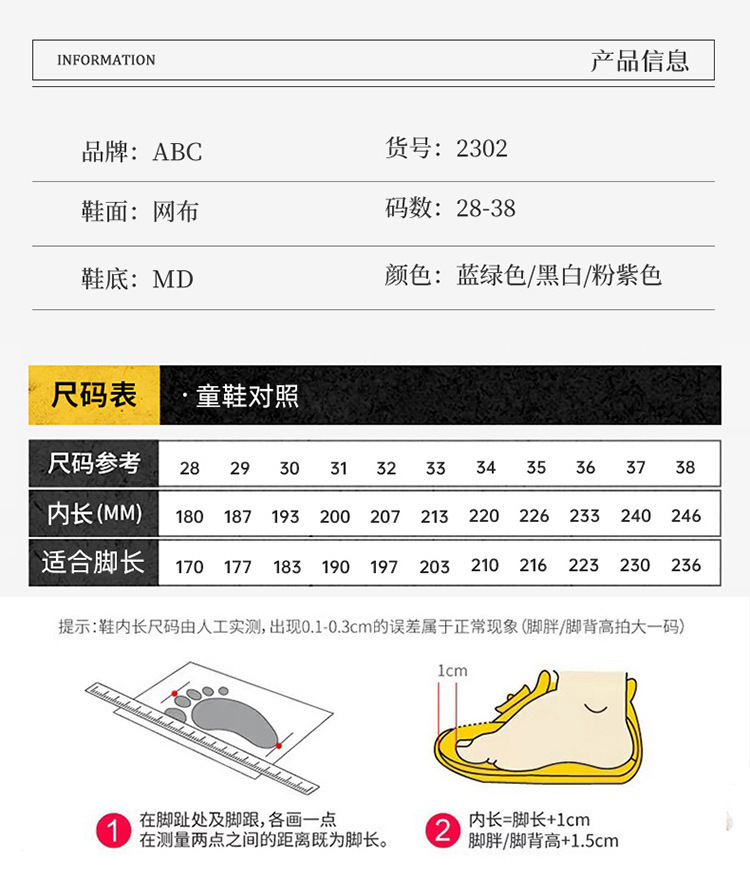 INFORMATION

产品信息

品牌：ABC

货号：2302

鞋面：网布

码数：28-38

鞋底：MD

颜色：蓝绿色/黑白/粉紫色

尺码表

· 童鞋对照

| 尺码参考 | 28 | 29 | 30 | 31 | 32 | 33 | 34 | 35 | 36 | 37 | 38 |
|---|---|---|---|---|---|---|---|---|---|---|---|
| 内长(MM) | 180 | 187 | 193 | 200 | 207 | 213 | 220 | 226 | 233 | 240 | 246 |
| 适合脚长 | 170 | 177 | 183 | 190 | 197 | 203 | 210 | 216 | 223 | 230 | 236 |

提示：鞋内长尺码由人工实测，出现0.1-0.3cm的误差属于正常现象（脚胖/脚背高拍大一码）

1cm

1 在脚趾处及脚跟，各画一点 在测量两点之间的距离既为脚长。

2 内长=脚长+1cm 脚胖/脚背高+1.5cm